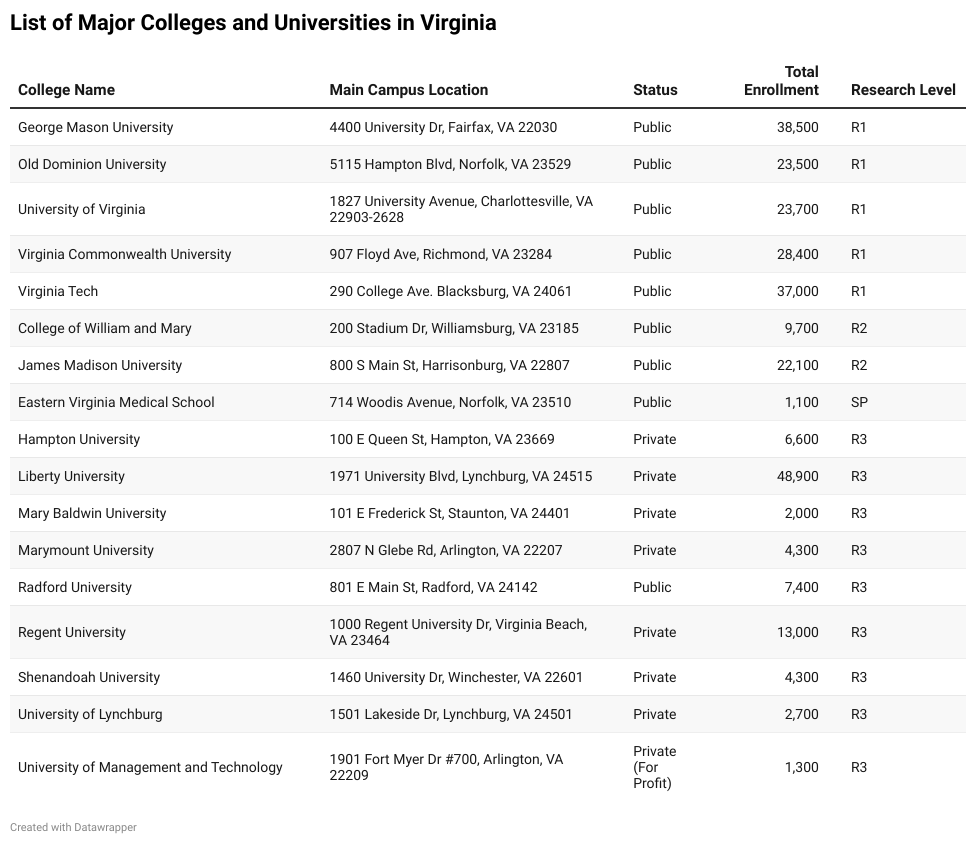 List of Major Colleges and Universities in Virginia

| College Name | Main Campus Location | Status | Total Enrollment | Research Level |
|---|---|---|---|---|
| George Mason University | 4400 University Dr, Fairfax, VA 22030 | Public | 38,500 | R1 |
| Old Dominion University | 5115 Hampton Blvd, Norfolk, VA 23529 | Public | 23,500 | R1 |
| University of Virginia | 1827 University Avenue, Charlottesville, VA 22903-2628 | Public | 23,700 | R1 |
| Virginia Commonwealth University | 907 Floyd Ave, Richmond, VA 23284 | Public | 28,400 | R1 |
| Virginia Tech | 290 College Ave. Blacksburg, VA 24061 | Public | 37,000 | R1 |
| College of William and Mary | 200 Stadium Dr, Williamsburg, VA 23185 | Public | 9,700 | R2 |
| James Madison University | 800 S Main St, Harrisonburg, VA 22807 | Public | 22,100 | R2 |
| Eastern Virginia Medical School | 714 Woodis Avenue, Norfolk, VA 23510 | Public | 1,100 | SP |
| Hampton University | 100 E Queen St, Hampton, VA 23669 | Private | 6,600 | R3 |
| Liberty University | 1971 University Blvd, Lynchburg, VA 24515 | Private | 48,900 | R3 |
| Mary Baldwin University | 101 E Frederick St, Staunton, VA 24401 | Private | 2,000 | R3 |
| Marymount University | 2807 N Glebe Rd, Arlington, VA 22207 | Private | 4,300 | R3 |
| Radford University | 801 E Main St, Radford, VA 24142 | Public | 7,400 | R3 |
| Regent University | 1000 Regent University Dr, Virginia Beach, VA 23464 | Private | 13,000 | R3 |
| Shenandoah University | 1460 University Dr, Winchester, VA 22601 | Private | 4,300 | R3 |
| University of Lynchburg | 1501 Lakeside Dr, Lynchburg, VA 24501 | Private | 2,700 | R3 |
| University of Management and Technology | 1901 Fort Myer Dr #700, Arlington, VA 22209 | Private (For Profit) | 1,300 | R3 |

Created with Datawrapper